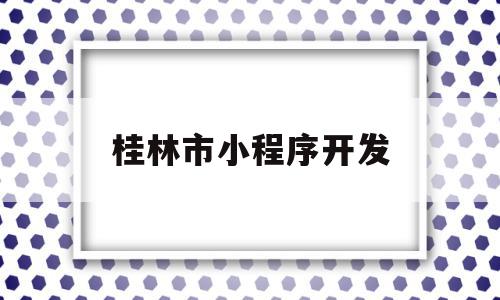 桂林市小程序开发